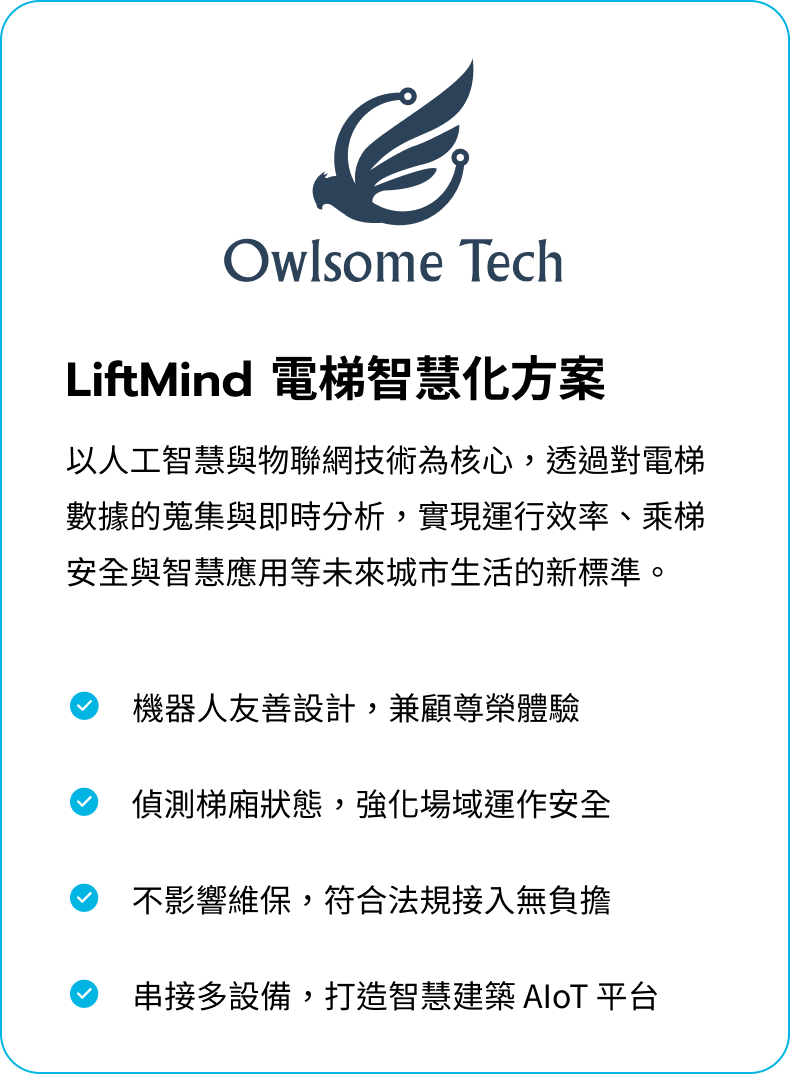 Owlsome Tech

LiftMind 電梯智慧化方案

以人工智慧與物聯網技術為核心，透過對電梯數據的蒐集與即時分析，實現運行效率、乘梯安全與智慧應用等未來城市生活的新標準。

機器人友善設計，兼顧尊榮體驗

偵測梯廂狀態，強化場域運作安全

不影響維保，符合法規接入無負擔

串接多設備，打造智慧建築 AIoT 平台